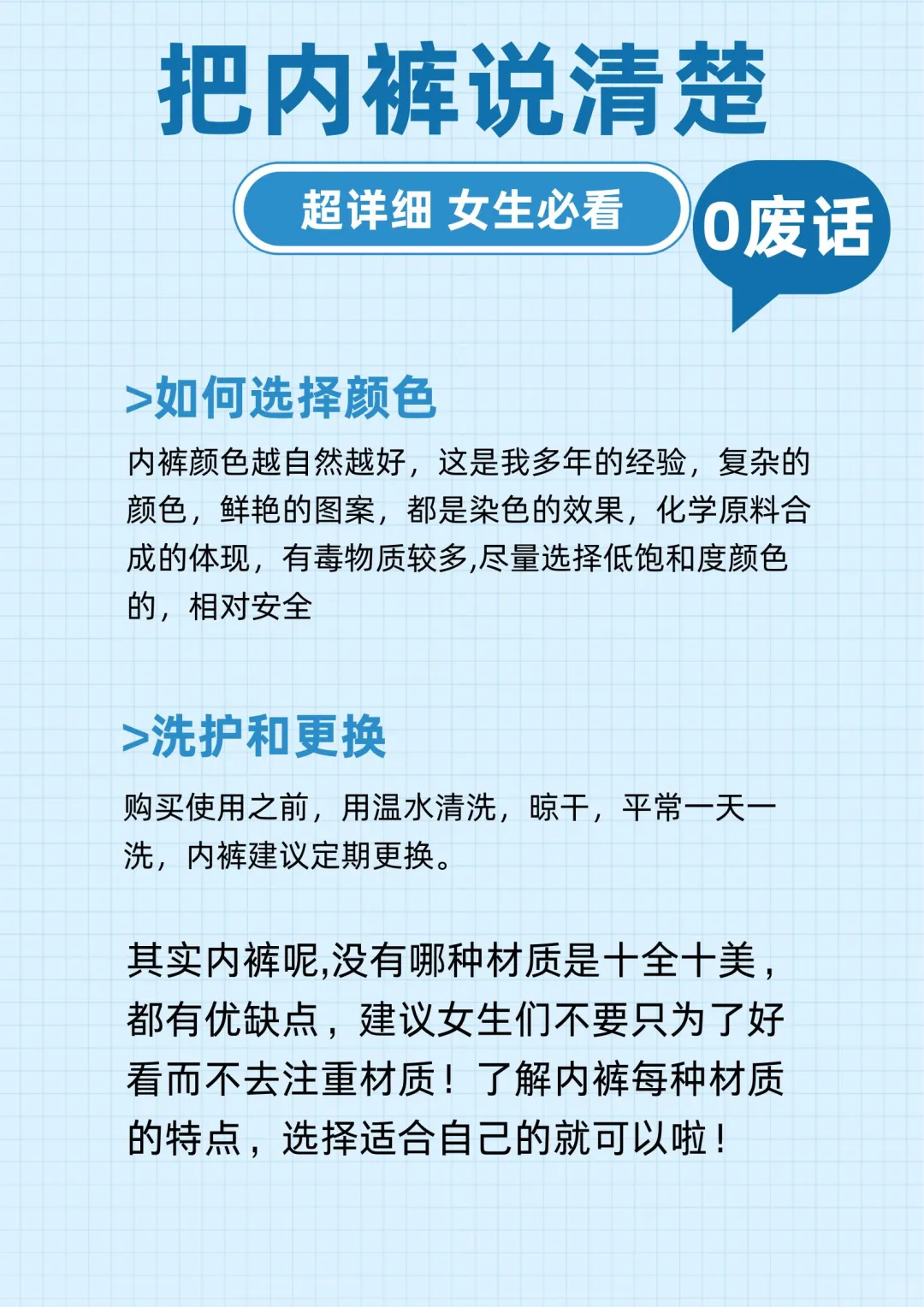 把内裤说清楚

超详细 女生必看

0废话

>如何选择颜色

内裤颜色越自然越好，这是我多年的经验，复杂的颜色，鲜艳的图案，都是染色的效果，化学原料合成的体现，有毒物质较多,尽量选择低饱和度颜色的，相对安全

>洗护和更换

购买使用之前，用温水清洗，晾干，平常一天一洗，内裤建议定期更换。

其实内裤呢,没有哪种材质是十全十美，都有优缺点，建议女生们不要只为了好看而不去注重材质！了解内裤每种材质的特点，选择适合自己的就可以啦！